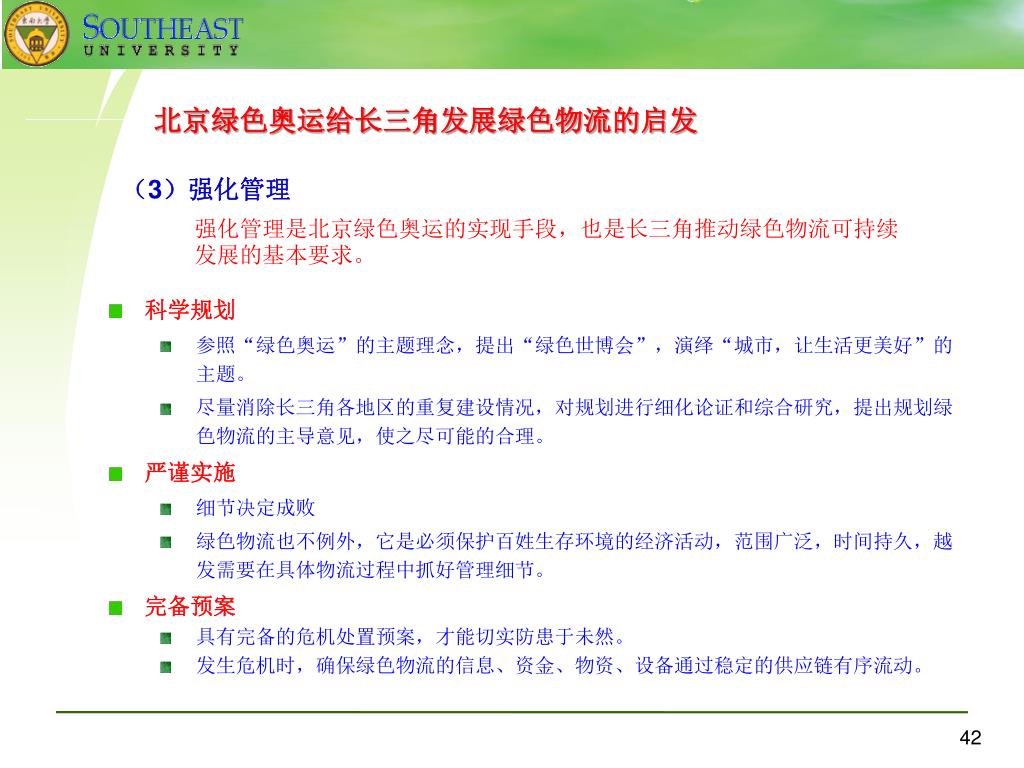 SOUTHEAST UNIVERSITY

北京绿色奥运给长三角发展绿色物流的启发

（3）强化管理

强化管理是北京绿色奥运的实现手段，也是长三角推动绿色物流可持续发展的基本要求。

科学规划

参照“绿色奥运”的主题理念，提出“绿色世博会”，演绎“城市，让生活更美好”的主题。

尽量消除长三角各地区的重复建设情况，对规划进行细化论证和综合研究，提出规划绿色物流的主导意见，使之尽可能的合理。

严谨实施

细节决定成败

绿色物流也不例外，它是必须保护百姓生存环境的经济活动，范围广泛，时间持久，越发需要在具体物流过程中抓好管理细节。

完备预案

具有完备的危机处置预案，才能切实防患于未然。

发生危机时，确保绿色物流的信息、资金、物资、设备通过稳定的供应链有序流动。

42